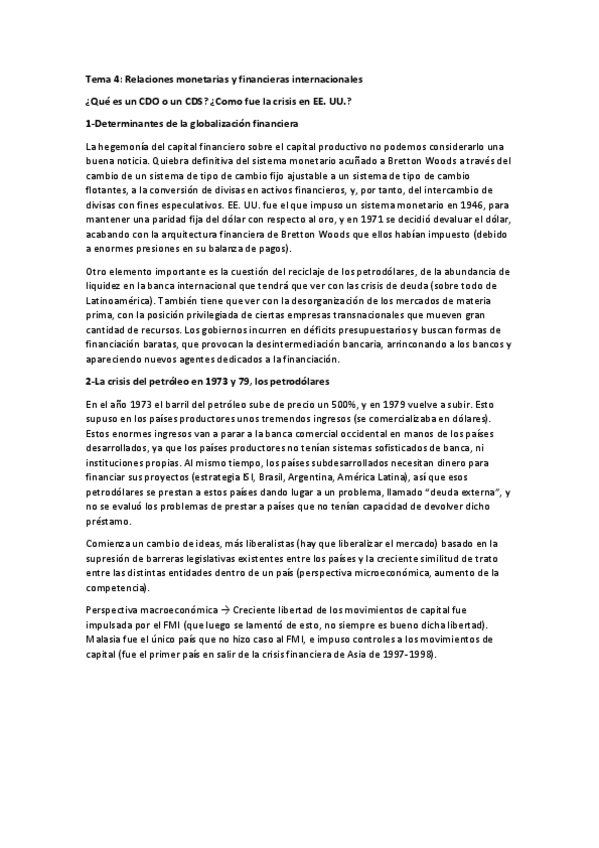 Tema 4: Relaciones monetarias y financieras internacionales

¿Qué es un CDO o un CDS? ¿Como fue la crisis en EE. UU.?

1-Determinantes de la globalización financiera

La hegemonía del capital financiero sobre el capital productivo no podemos considerarlo una buena noticia. Quiebra definitiva del sistema monetario acuñado a Bretton Woods a través del cambio de un sistema de tipo de cambio fijo ajustable a un sistema de tipo de cambio flotantes, a la conversión de divisas en activos financieros, y, por tanto, del intercambio de divisas con fines especulativos. EE. UU. fue el que impuso un sistema monetario en 1946, para mantener una paridad fija del dólar con respecto al oro, y en 1971 se decidió devaluar el dólar, acabando con la arquitectura financiera de Bretton Woods que ellos habían impuesto (debido a enormes presiones en su balanza de pagos).

Otro elemento importante es la cuestión del reciclaje de los petrodólares, de la abundancia de liquidez en la banca internacional que tendrá que ver con las crisis de deuda (sobre todo de Latinoamérica). También tiene que ver con la desorganización de los mercados de materia prima, con la posición privilegiada de ciertas empresas transnacionales que mueven gran cantidad de recursos. Los gobiernos incurren en déficits presupuestarios y buscan formas de financiación baratas, que provocan la desintermediación bancaria, arrinconando a los bancos y apareciendo nuevos agentes dedicados a la financiación.

2-La crisis del petróleo en 1973 y 79, los petrodólares

En el año 1973 el barril del petróleo sube de precio un 500%, y en 1979 vuelve a subir. Esto supuso en los países productores unos tremendos ingresos (se comercializaba en dólares). Estos enormes ingresos van a parar a la banca comercial occidental en manos de los países desarrollados, ya que los países productores no tenían sistemas sofisticados de banca, ni instituciones propias. Al mismo tiempo, los países subdesarrollados necesitan dinero para financiar sus proyectos (estrategia ISI, Brasil, Argentina, América Latina), así que esos petrodólares se prestan a estos países dando lugar a un problema, llamado "deuda externa", y no se evaluó los problemas de prestar a países que no tenían capacidad de devolver dicho préstamo.

Comienza un cambio de ideas, más liberalistas (hay que liberalizar el mercado) basado en la supresión de barreras legislativas existentes entre los países y la creciente similitud de trato entre las distintas entidades dentro de un país (perspectiva microeconómica, aumento de la competencia).

Perspectiva macroeconómica → Creciente libertad de los movimientos de capital fue impulsada por el FMI (que luego se lamentó de esto, no siempre es bueno dicha libertad). Malasia fue el único país que no hizo caso al FMI, e impuso controles a los movimientos de capital (fue el primer país en salir de la crisis financiera de Asia de 1997-1998).